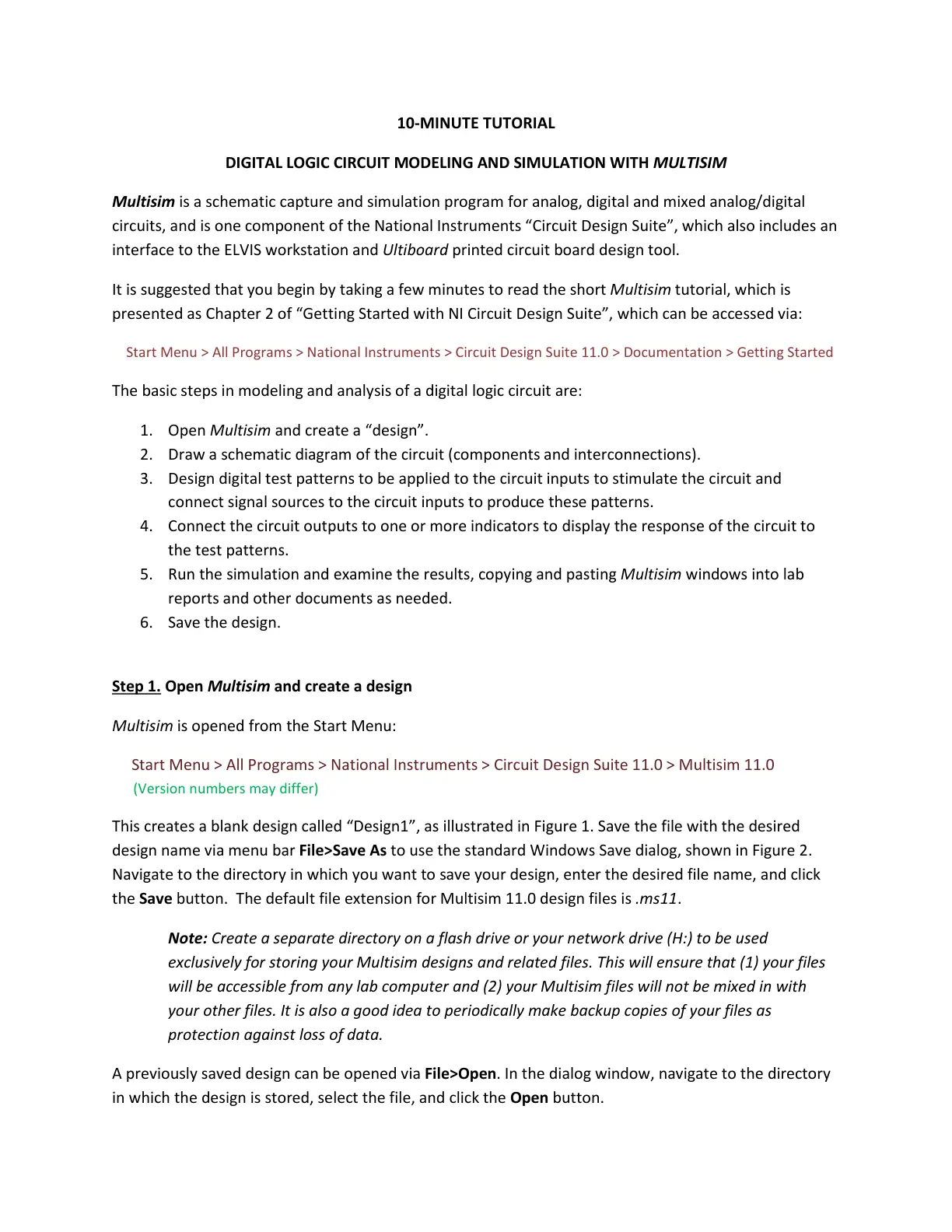 10-MINUTE TUTORIAL

DIGITAL LOGIC CIRCUIT MODELING AND SIMULATION WITH MULTISIM

Multisim is a schematic capture and simulation program for analog, digital and mixed analog/digital circuits, and is one component of the National Instruments "Circuit Design Suite", which also includes an interface to the ELVIS workstation and Ultiboard printed circuit board design tool.

It is suggested that you begin by taking a few minutes to read the short Multisim tutorial, which is presented as Chapter 2 of "Getting Started with NI Circuit Design Suite", which can be accessed via:

Start Menu > All Programs > National Instruments > Circuit Design Suite 11.0 > Documentation > Getting Started

The basic steps in modeling and analysis of a digital logic circuit are:

1. Open Multisim and create a "design".
2. Draw a schematic diagram of the circuit (components and interconnections).
3. Design digital test patterns to be applied to the circuit inputs to stimulate the circuit and connect signal sources to the circuit inputs to produce these patterns.
4. Connect the circuit outputs to one or more indicators to display the response of the circuit to the test patterns.
5. Run the simulation and examine the results, copying and pasting Multisim windows into lab reports and other documents as needed.
6. Save the design.

Step 1. Open Multisim and create a design

Multisim is opened from the Start Menu:

Start Menu > All Programs > National Instruments > Circuit Design Suite 11.0 > Multisim 11.0
(Version numbers may differ)

This creates a blank design called "Design1", as illustrated in Figure 1. Save the file with the desired design name via menu bar File>Save As to use the standard Windows Save dialog, shown in Figure 2. Navigate to the directory in which you want to save your design, enter the desired file name, and click the Save button. The default file extension for Multisim 11.0 design files is .ms11.

Note: Create a separate directory on a flash drive or your network drive (H:) to be used exclusively for storing your Multisim designs and related files. This will ensure that (1) your files will be accessible from any lab computer and (2) your Multisim files will not be mixed in with your other files. It is also a good idea to periodically make backup copies of your files as protection against loss of data.

A previously saved design can be opened via File>Open. In the dialog window, navigate to the directory in which the design is stored, select the file, and click the Open button.